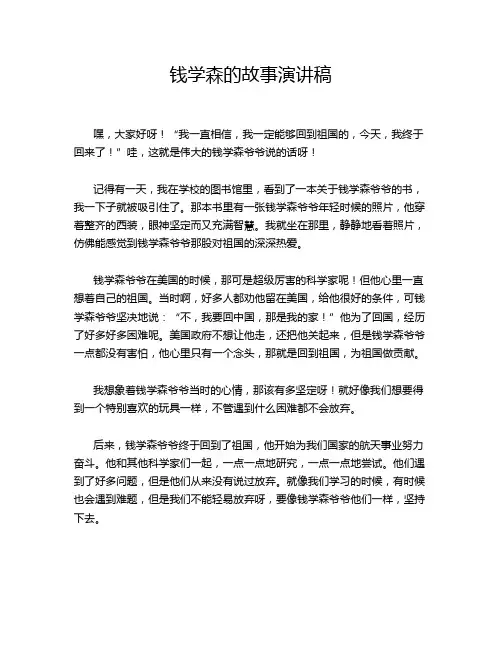 钱学森的故事演讲稿

嘿，大家好呀！“我一直相信，我一定能够回到祖国的，今天，我终于回来了！”哇，这就是伟大的钱学森爷爷说的话呀！

记得有一天，我在学校的图书馆里，看到了一本关于钱学森爷爷的书，我一下子就被吸引住了。那本书里有一张钱学森爷爷年轻时候的照片，他穿着整齐的西装，眼神坚定而又充满智慧。我就坐在那里，静静地看着照片，仿佛能感觉到钱学森爷爷那股对祖国的深深热爱。

钱学森爷爷在美国的时候，那可是超级厉害的科学家呢！但他心里一直想着自己的祖国。当时啊，好多人都劝他留在美国，给他很好的条件，可钱学森爷爷坚决地说：“不，我要回中国，那是我的家！”他为了回国，经历了好多好多困难呢。美国政府不想让他走，还把他关起来，但是钱学森爷爷一点都没有害怕，他心里只有一个念头，那就是回到祖国，为祖国做贡献。

我想象着钱学森爷爷当时的心情，那该有多坚定呀！就好像我们想要得到一个特别喜欢的玩具一样，不管遇到什么困难都不会放弃。

后来，钱学森爷爷终于回到了祖国，他开始为我们国家的航天事业努力奋斗。他和其他科学家们一起，一点一点地研究，一点一点地尝试。他们遇到了好多问题，但是他们从来没有说过放弃。就像我们学习的时候，有时候也会遇到难题，但是我们不能轻易放弃呀，要像钱学森爷爷他们一样，坚持下去。